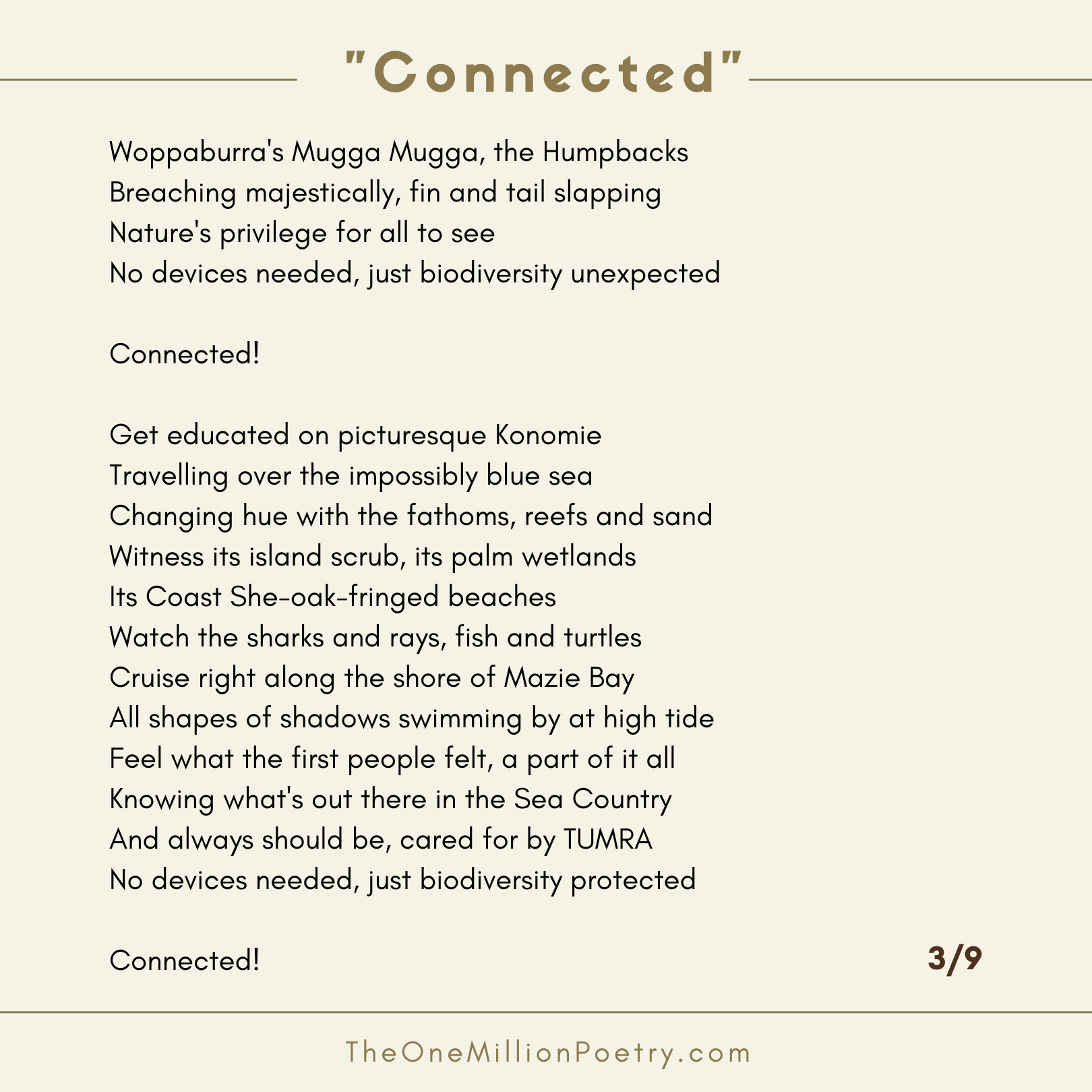 "Connected"

Woppaburra's Mugga Mugga, the Humpbacks
Breaching majestically, fin and tail slapping
Nature's privilege for all to see
No devices needed, just biodiversity unexpected

Connected!

Get educated on picturesque Konomie
Travelling over the impossibly blue sea
Changing hue with the fathoms, reefs and sand
Witness its island scrub, its palm wetlands
Its Coast She-oak-fringed beaches
Watch the sharks and rays, fish and turtles
Cruise right along the shore of Mazie Bay
All shapes of shadows swimming by at high tide
Feel what the first people felt, a part of it all
Knowing what's out there in the Sea Country
And always should be, cared for by TUMRA
No devices needed, just biodiversity protected

Connected!

3/9

TheOneMillionPoetry.com